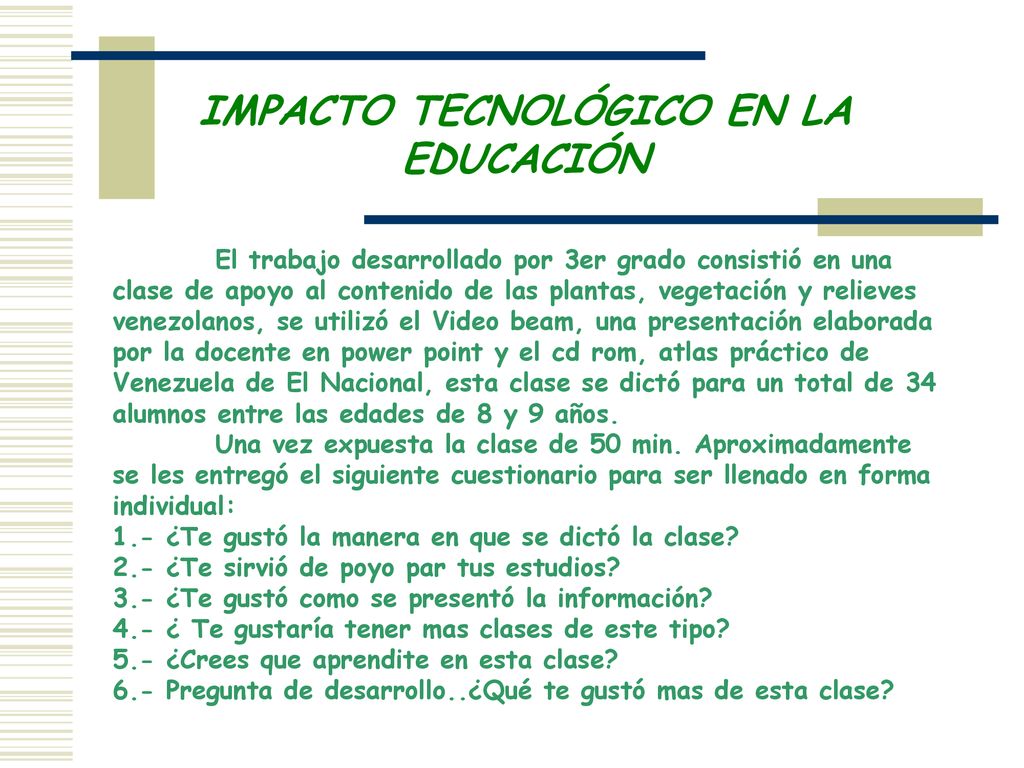 IMPACTO TECNOLÓGICO EN LA EDUCACIÓN

El trabajo desarrollado por 3er grado consistió en una clase de apoyo al contenido de las plantas, vegetación y relieves venezolanos, se utilizó el Video beam, una presentación elaborada por la docente en power point y el cd rom, atlas práctico de Venezuela de El Nacional, esta clase se dictó para un total de 34 alumnos entre las edades de 8 y 9 años.

Una vez expuesta la clase de 50 min. Aproximadamente se les entregó el siguiente cuestionario para ser llenado en forma individual:
1.- ¿Te gustó la manera en que se dictó la clase?
2.- ¿Te sirvió de poyo par tus estudios?
3.- ¿Te gustó como se presentó la información?
4.- ¿ Te gustaría tener mas clases de este tipo?
5.- ¿Crees que aprendite en esta clase?
6.- Pregunta de desarrollo..¿Qué te gustó mas de esta clase?